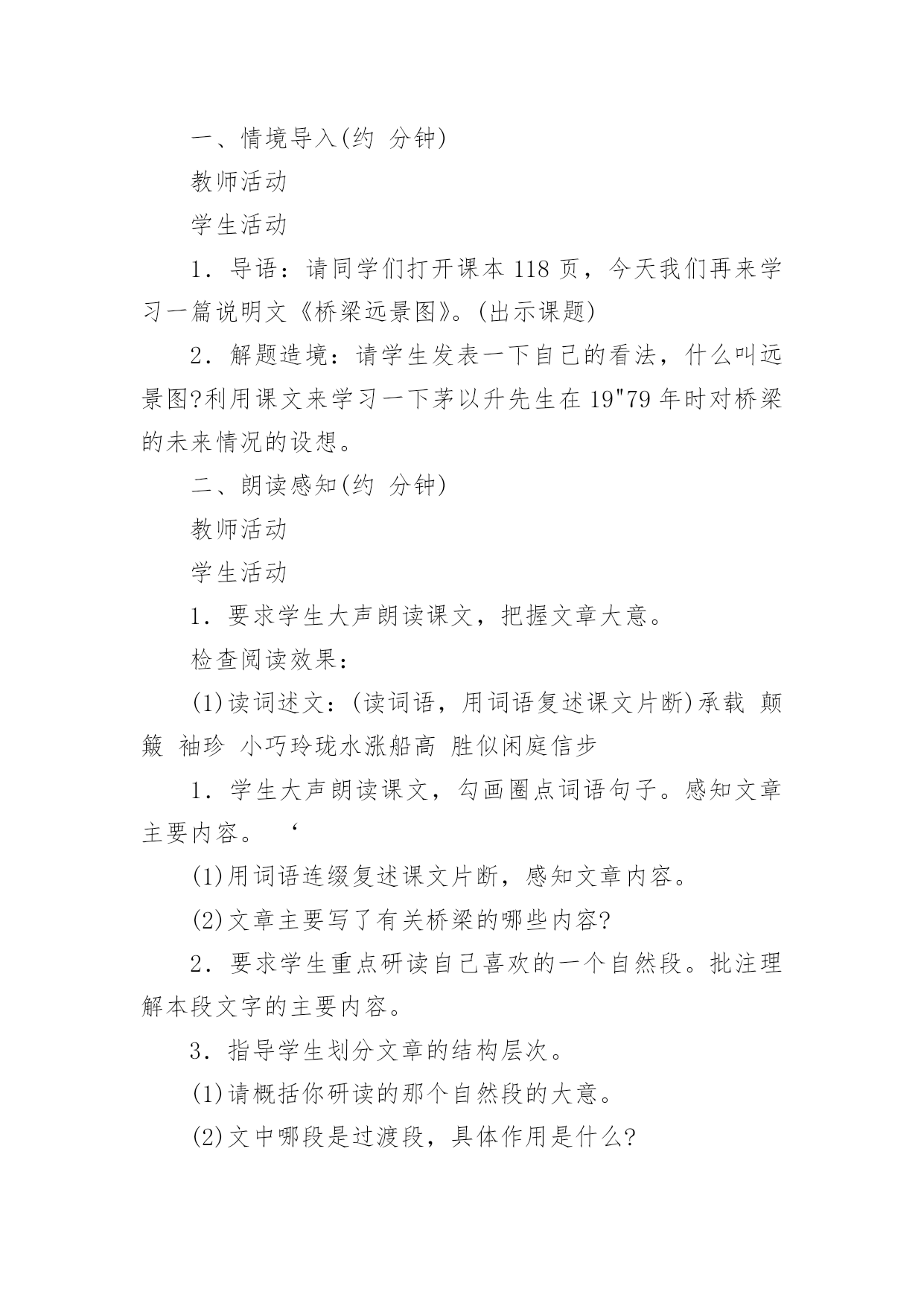 一、情境导入(约 分钟)

教师活动

学生活动

1．导语：请同学们打开课本 118 页，今天我们再来学习一篇说明文《桥梁远景图》。(出示课题)

2．解题造境：请学生发表一下自己的看法，什么叫远景图?利用课文来学习一下茅以升先生在 19"79 年时对桥梁的未来情况的设想。

二、朗读感知(约 分钟)

教师活动

学生活动

1．要求学生大声朗读课文，把握文章大意。

检查阅读效果：

(1)读词述文：(读词语，用词语复述课文片断)承载 颠簸 袖珍 小巧玲珑水涨船高 胜似闲庭信步

1．学生大声朗读课文，勾画圈点词语句子。感知文章主要内容。 ‘

(1)用词语连缀复述课文片断，感知文章内容。

(2)文章主要写了有关桥梁的哪些内容?

2．要求学生重点研读自己喜欢的一个自然段。批注理解本段文字的主要内容。

3．指导学生划分文章的结构层次。

(1)请概括你研读的那个自然段的大意。

(2)文中哪段是过渡段，具体作用是什么?